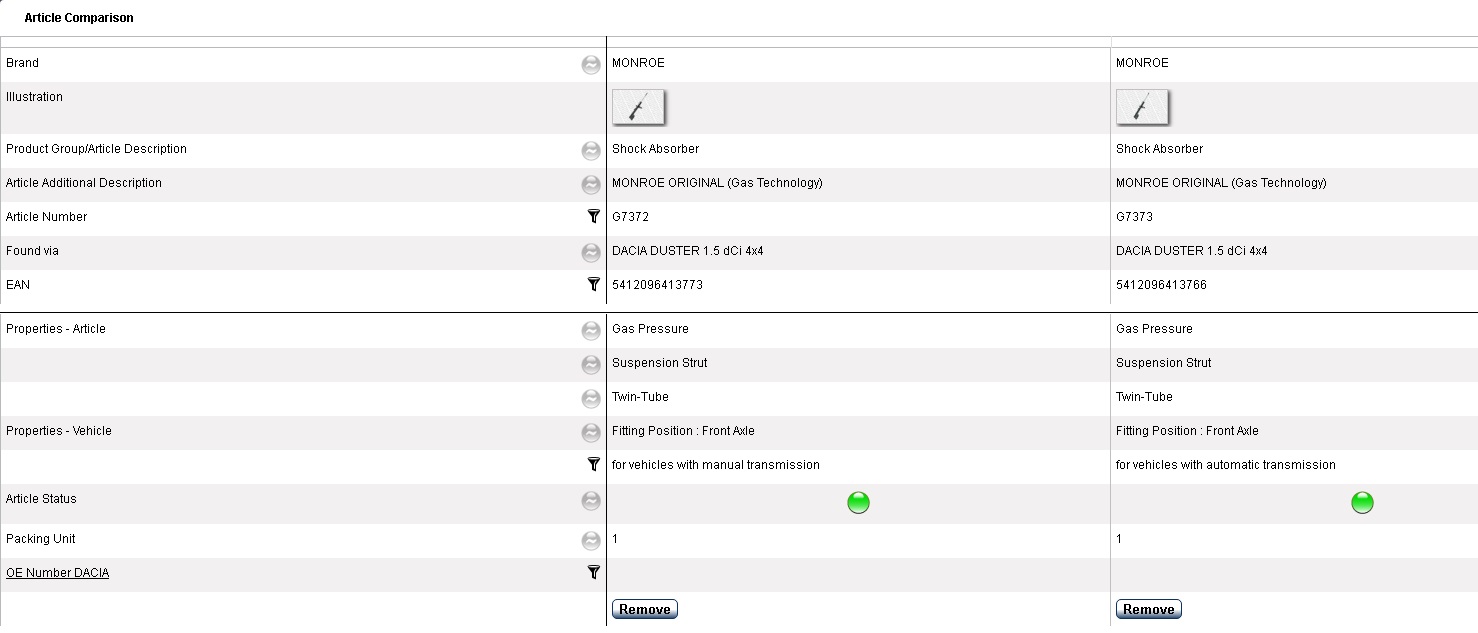 Article Comparison

| | | |
|---|---|---|
| Brand | MONROE | MONROE |
| Illustration | | |
| Product Group/Article Description | Shock Absorber | Shock Absorber |
| Article Additional Description | MONROE ORIGINAL (Gas Technology) | MONROE ORIGINAL (Gas Technology) |
| Article Number | G7372 | G7373 |
| Found via | DACIA DUSTER 1.5 dCi 4x4 | DACIA DUSTER 1.5 dCi 4x4 |
| EAN | 5412096413773 | 5412096413766 |
| Properties - Article | Gas Pressure | Gas Pressure |
| | Suspension Strut | Suspension Strut |
| | Twin-Tube | Twin-Tube |
| Properties - Vehicle | Fitting Position : Front Axle | Fitting Position : Front Axle |
| | for vehicles with manual transmission | for vehicles with automatic transmission |
| Article Status | | |
| Packing Unit | 1 | 1 |
| OE Number DACIA | | |
| | Remove | Remove |